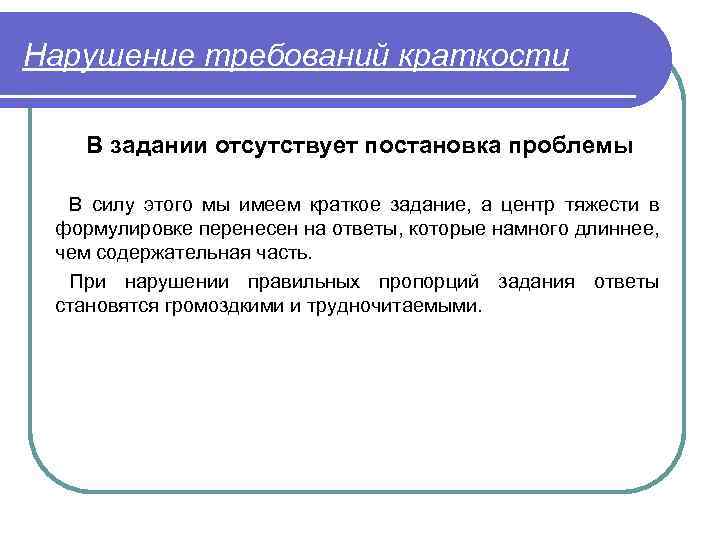 Нарушение требований краткости

В задании отсутствует постановка проблемы

В силу этого мы имеем краткое задание, а центр тяжести в формулировке перенесен на ответы, которые намного длиннее, чем содержательная часть.

При нарушении правильных пропорций задания ответы становятся громоздкими и трудночитаемыми.